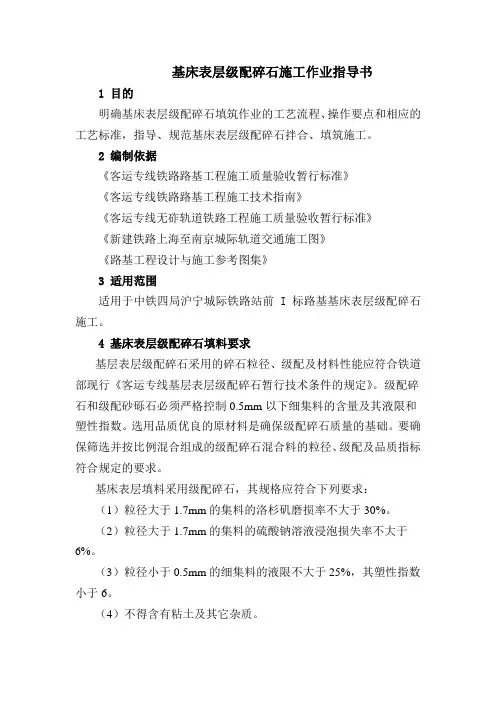 基床表层级配碎石施工作业指导书

1 目的

明确基床表层级配碎石填筑作业的工艺流程、操作要点和相应的工艺标准，指导、规范基床表层级配碎石拌合、填筑施工。

2 编制依据

《客运专线铁路路基工程施工质量验收暂行标准》

《客运专线铁路路基工程施工技术指南》

《客运专线无砟轨道铁路工程施工质量验收暂行标准》

《新建铁路上海至南京城际轨道交通施工图》

《路基工程设计与施工参考图集》

3 适用范围

适用于中铁四局沪宁城际铁路站前 I 标路基基床表层级配碎石施工。

4 基床表层级配碎石填料要求

基层表层级配碎石采用的碎石粒径、级配及材料性能应符合铁道部现行《客运专线基层表层级配碎石暂行技术条件的规定》。级配碎石和级配砂砾石必须严格控制 0.5mm 以下细集料的含量及其液限和塑性指数。选用品质优良的原材料是确保级配碎石质量的基础。要确保筛选并按比例混合组成的级配碎石混合料的粒径、级配及品质指标符合规定的要求。

基床表层填料采用级配碎石，其规格应符合下列要求：

（1）粒径大于 1.7mm 的集料的洛杉矶磨损率不大于 30%。

（2）粒径大于 1.7mm 的集料的硫酸钠溶液浸泡损失率不大于 6%。

（3）粒径小于 0.5mm 的细集料的液限不大于 25%，其塑性指数小于 6。

（4）不得含有粘土及其它杂质。